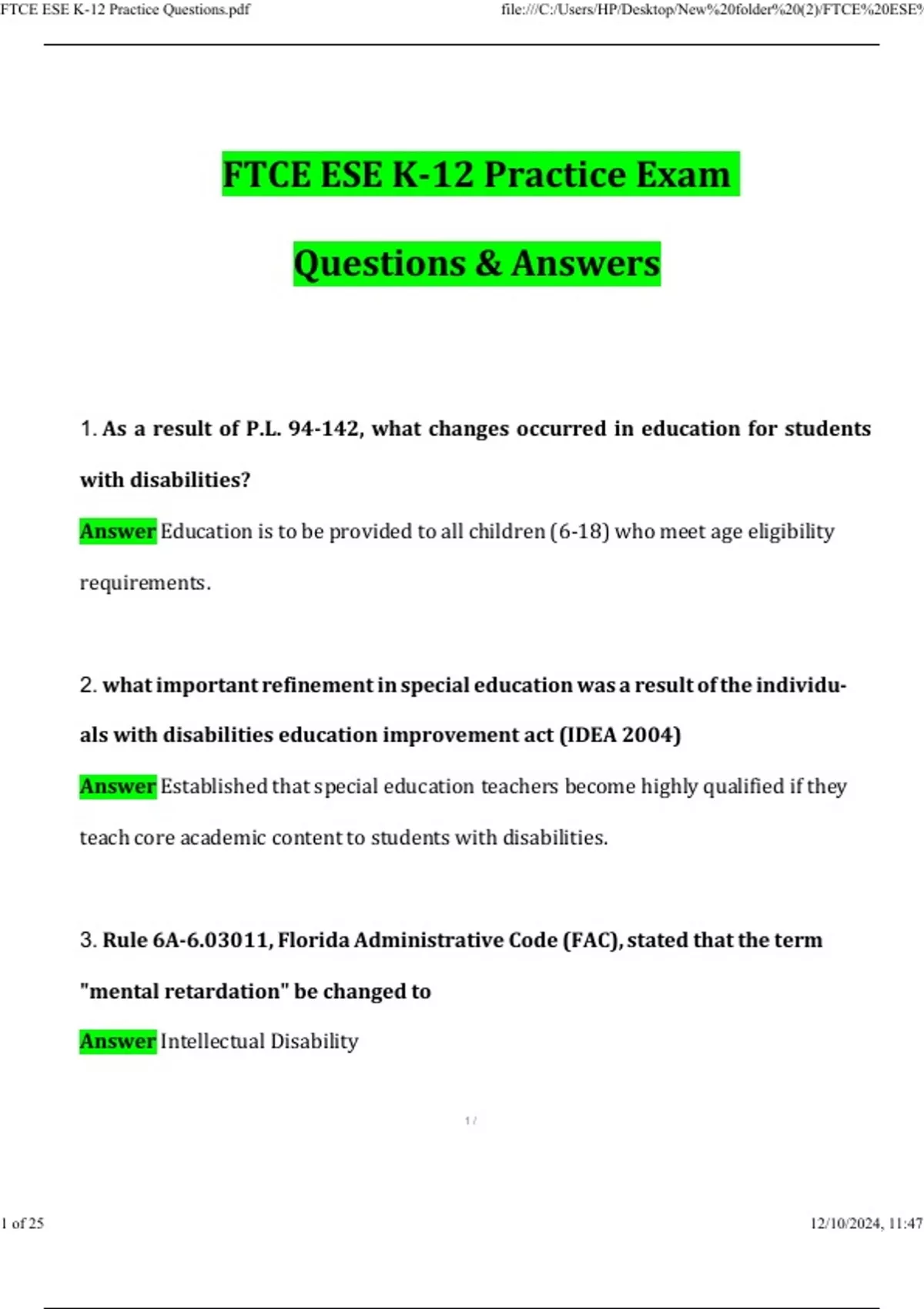 FTCE ESE K-12 Practice Questions.pdf

file:///C:/Users/HP/Desktop/New%20folder%20(2)/FTCE%20ESE%

FTCE ESE K-12 Practice Exam

Questions & Answers

1. As a result of P.L. 94-142, what changes occurred in education for students with disabilities?

Answer Education is to be provided to all children (6-18) who meet age eligibility requirements.

2. what important refinement in special education was a result of the individuals with disabilities education improvement act (IDEA 2004)

Answer Established that special education teachers become highly qualified if they teach core academic content to students with disabilities.

3. Rule 6A-6.03011, Florida Administrative Code (FAC), stated that the term "mental retardation" be changed to

Answer Intellectual Disability

1 /

1 of 25

12/10/2024, 11:47